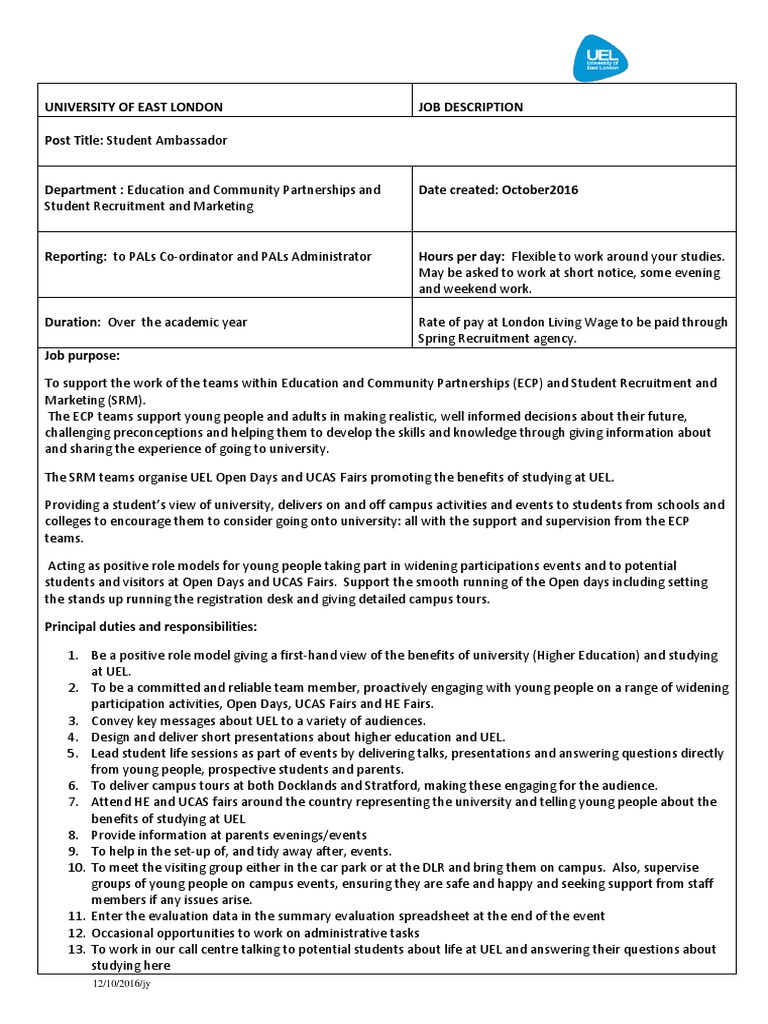 UEL University of East London

| UNIVERSITY OF EAST LONDON | JOB DESCRIPTION |
|---|---|
| Post Title: Student Ambassador | |
| Department : Education and Community Partnerships and Student Recruitment and Marketing | Date created: October2016 |
| Reporting: to PALs Co-ordinator and PALs Administrator | Hours per day: Flexible to work around your studies. May be asked to work at short notice, some evening and weekend work. |
| Duration: Over the academic year | Rate of pay at London Living Wage to be paid through Spring Recruitment agency. |

Job purpose:

To support the work of the teams within Education and Community Partnerships (ECP) and Student Recruitment and Marketing (SRM).
The ECP teams support young people and adults in making realistic, well informed decisions about their future, challenging preconceptions and helping them to develop the skills and knowledge through giving information about and sharing the experience of going to university.

The SRM teams organise UEL Open Days and UCAS Fairs promoting the benefits of studying at UEL.

Providing a student's view of university, delivers on and off campus activities and events to students from schools and colleges to encourage them to consider going onto university: all with the support and supervision from the ECP teams.

Acting as positive role models for young people taking part in widening participations events and to potential students and visitors at Open Days and UCAS Fairs. Support the smooth running of the Open days including setting the stands up running the registration desk and giving detailed campus tours.

Principal duties and responsibilities:

1. Be a positive role model giving a first-hand view of the benefits of university (Higher Education) and studying at UEL.
2. To be a committed and reliable team member, proactively engaging with young people on a range of widening participation activities, Open Days, UCAS Fairs and HE Fairs.
3. Convey key messages about UEL to a variety of audiences.
4. Design and deliver short presentations about higher education and UEL.
5. Lead student life sessions as part of events by delivering talks, presentations and answering questions directly from young people, prospective students and parents.
6. To deliver campus tours at both Docklands and Stratford, making these engaging for the audience.
7. Attend HE and UCAS fairs around the country representing the university and telling young people about the benefits of studying at UEL
8. Provide information at parents evenings/events
9. To help in the set-up of, and tidy away after, events.
10. To meet the visiting group either in the car park or at the DLR and bring them on campus. Also, supervise groups of young people on campus events, ensuring they are safe and happy and seeking support from staff members if any issues arise.
11. Enter the evaluation data in the summary evaluation spreadsheet at the end of the event
12. Occasional opportunities to work on administrative tasks
13. To work in our call centre talking to potential students about life at UEL and answering their questions about studying here

12/10/2016/jy